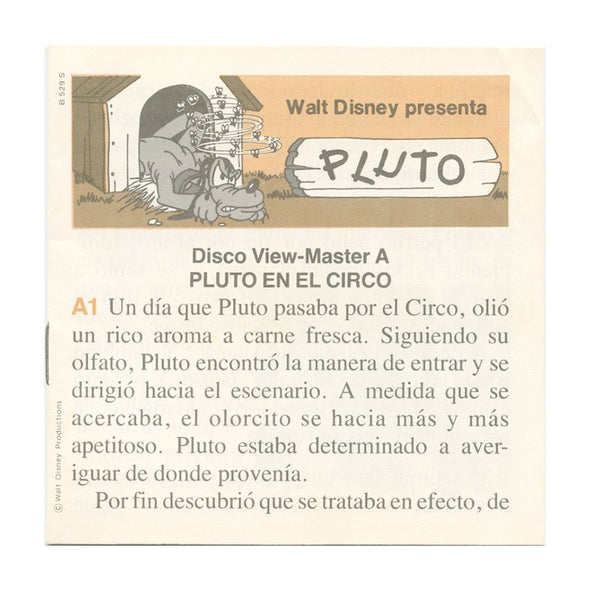 B 529 S

Walt Disney presenta

PLUTO

Disco View-Master A
PLUTO EN EL CIRCO

A1 Un día que Pluto pasaba por el Circo, olió un rico aroma a carne fresca. Siguiendo su olfato, Pluto encontró la manera de entrar y se dirigió hacia el escenario. A medida que se acercaba, el olorcito se hacia más y más apetitoso. Pluto estaba determinado a averiguar de donde provenía.

Por fin descubrió que se trataba en efecto, de

© Walt Disney Productions